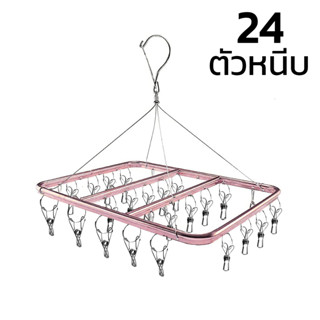 24
ตัวหนีบ